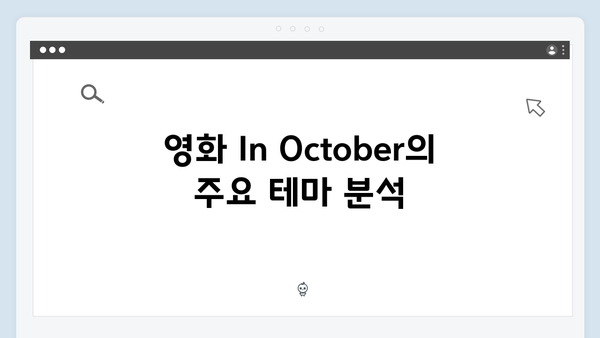 영화 In October의 주요 테마 분석